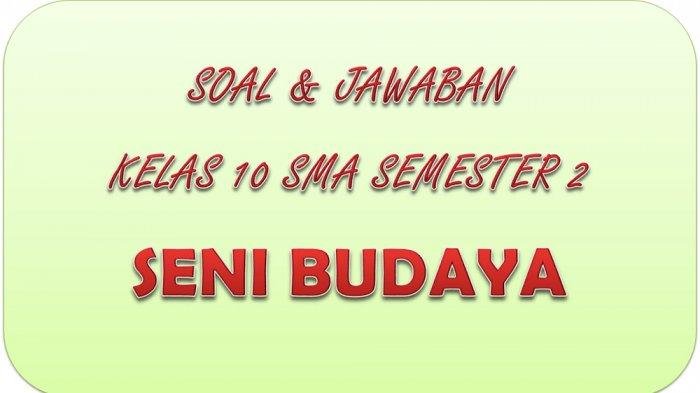 SOAL & JAWABAN

KELAS 10 SMA SEMESTER 2

SENI BUDAYA